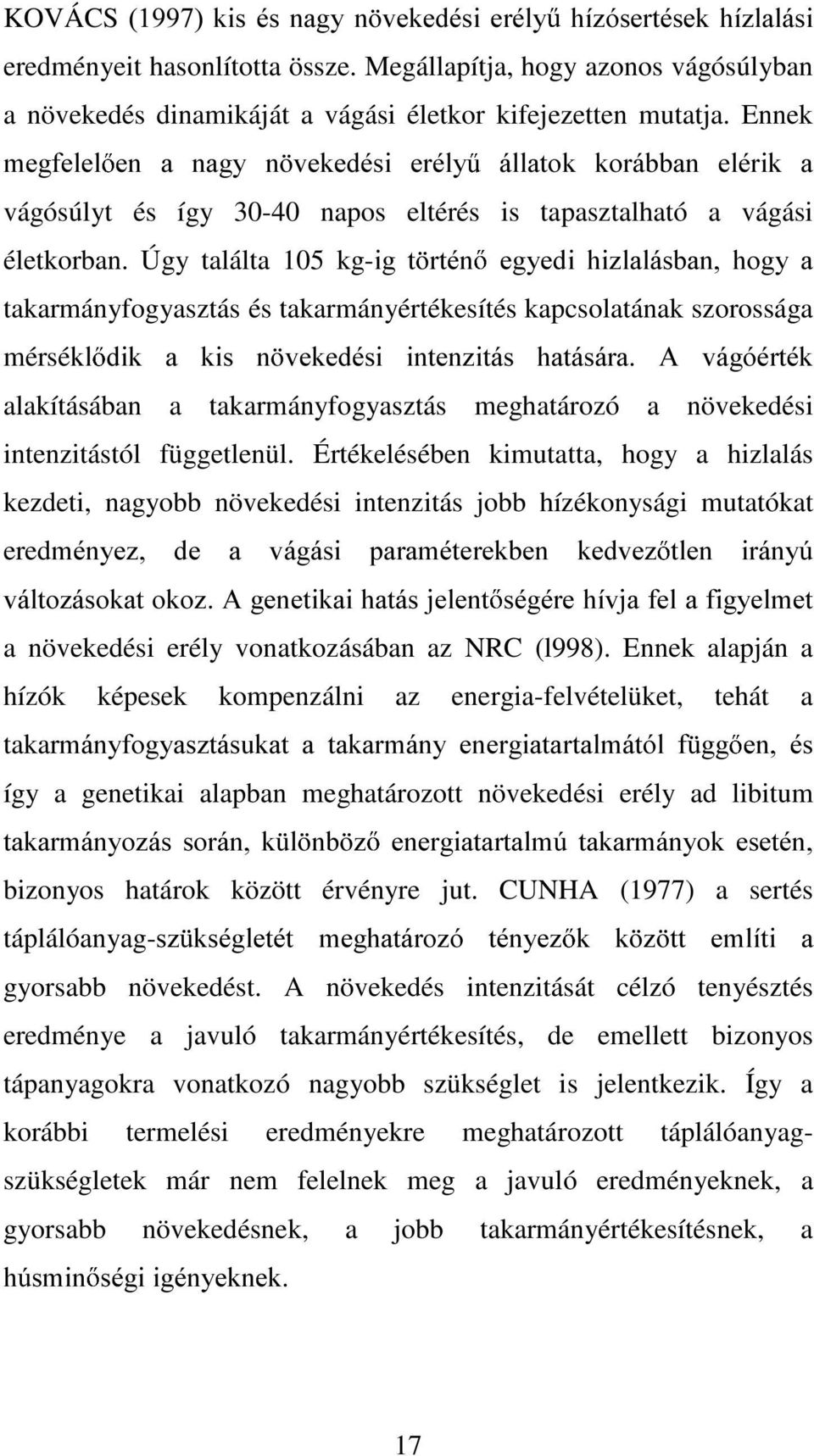 KOVÁCS (1997) kis és nagy növekedési erélyű hízósertések hízlalási eredményeit hasonlította össze. Megállapítja, hogy azonos vágósúlyban a növekedés dinamikáját a vágási életkor kifejezetten mutatja. Ennek megfelelően a nagy növekedési erélyű állatok korábban elérik a vágósúlyt és így 30-40 napos eltérés is tapasztalható a vágási életkorban. Úgy találta 105 kg-ig történő egyedi hizlalásban, hogy a takarmányfogyasztás és takarmányértékesítés kapcsolatának szorossága mérséklődik a kis növekedési intenzitás hatására. A vágóérték alakításában a takarmányfogyasztás meghatározó a növekedési intenzitástól függetlenül. Értékelésében kimutatta, hogy a hizlalás kezdeti, nagyobb növekedési intenzitás jobb hízékonysági mutatókat eredményez, de a vágási paraméterekben kedvezőtlen irányú változásokat okoz. A genetikai hatás jelentőségére hívja fel a figyelmet a növekedési erély vonatkozásában az NRC (l998). Ennek alapján a hízók képesek kompenzálni az energia-felvételüket, tehát a takarmányfogyasztásukat a takarmány energiatartalmától függően, és így a genetikai alapban meghatározott növekedési erély ad libitum takarmányozás során, különböző energiatartalmú takarmányok esetén, bizonyos határok között érvényre jut. CUNHA (1977) a sertés táplálóanyag-szükségletét meghatározó tényezők között említi a gyorsabb növekedést. A növekedés intenzitását célzó tenyésztés eredménye a javuló takarmányértékesítés, de emellett bizonyos tápanyagokra vonatkozó nagyobb szükséglet is jelentkezik. Így a korábbi termelési eredményekre meghatározott táplálóanyag-szükségletek már nem felelnek meg a javuló eredményeknek, a gyorsabb növekedésnek, a jobb takarmányértékesítésnek, a húsminőségi igényeknek.

17